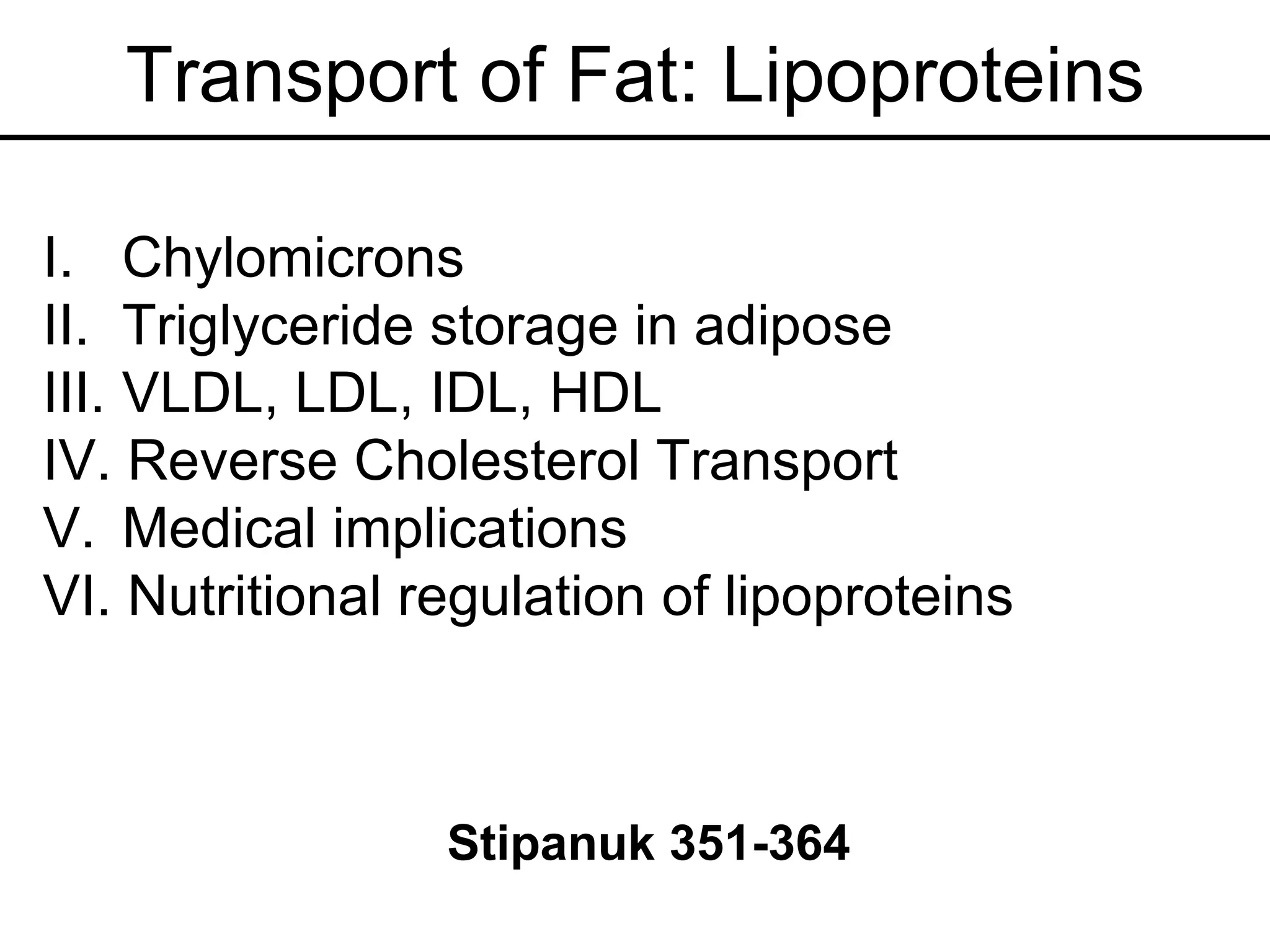 Transport of Fat: Lipoproteins

I. Chylomicrons
II. Triglyceride storage in adipose
III. VLDL, LDL, IDL, HDL
IV. Reverse Cholesterol Transport
V. Medical implications
VI. Nutritional regulation of lipoproteins

Stipanuk 351-364